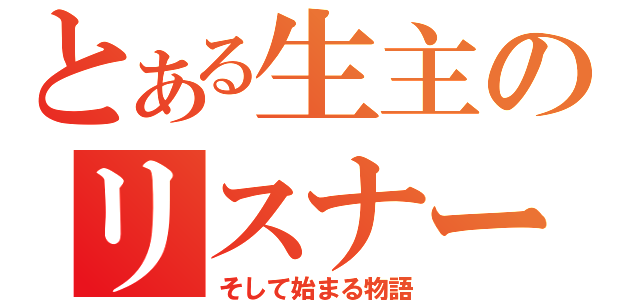 とある生主のリスナー

そして始まる物語